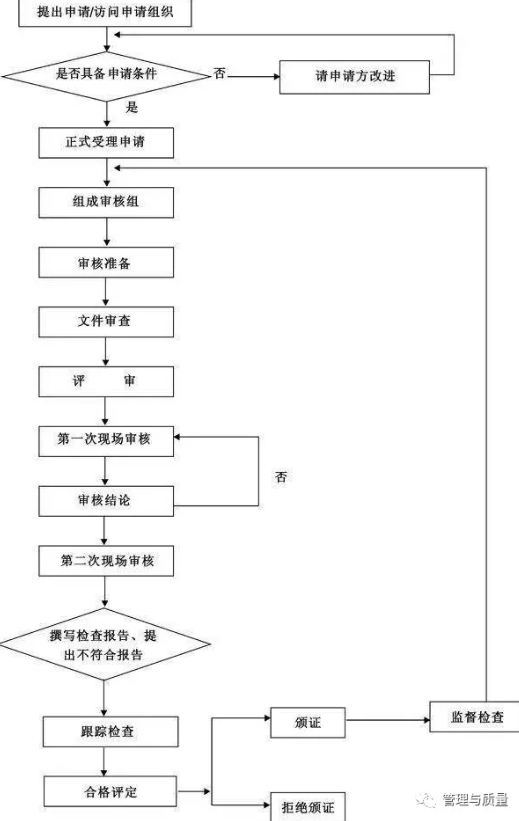 提出申请/访问申请组织

是否具备申请条件

否

请申请方改进

是

正式受理申请

组成审核组

审核准备

文件审查

评　　审

第一次现场审核

否

审核结论

第二次现场审核

撰写检查报告、提出不符合报告

跟踪检查

合格评定

颁证

监督检查

拒绝颁证

管理与质量